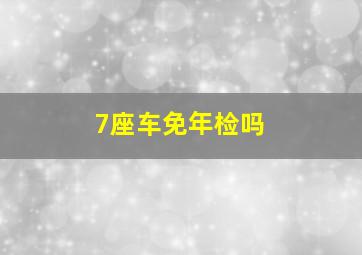 7座车免年检吗